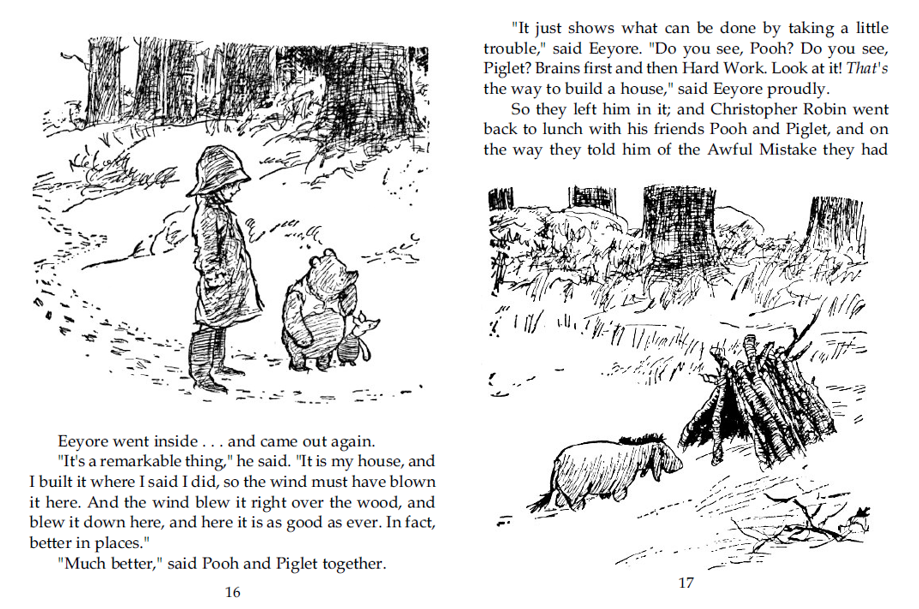 Eeyore went inside . . . and came out again.

"It's a remarkable thing," he said. "It is my house, and I built it where I said I did, so the wind must have blown it here. And the wind blew it right over the wood, and blew it down here, and here it is as good as ever. In fact, better in places."

"Much better," said Pooh and Piglet together.

16

"It just shows what can be done by taking a little trouble," said Eeyore. "Do you see, Pooh? Do you see, Piglet? Brains first and then Hard Work. Look at it! That's the way to build a house," said Eeyore proudly.

So they left him in it; and Christopher Robin went back to lunch with his friends Pooh and Piglet, and on the way they told him of the Awful Mistake they had

17